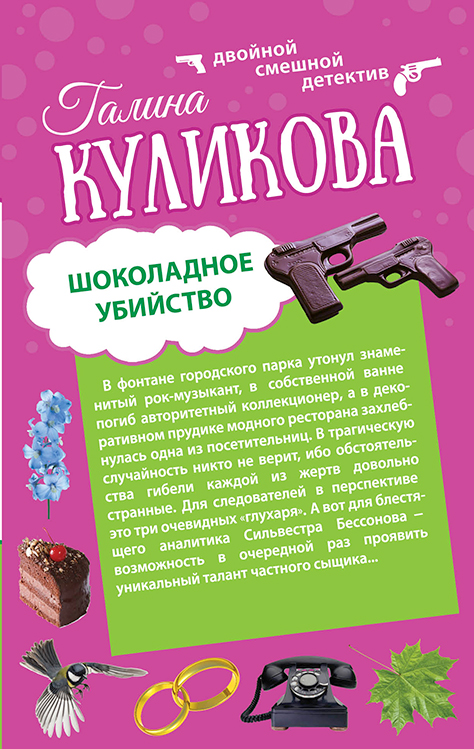 двойной смешной детектив

Галина
КУЛИКОВА

ШОКОЛАДНОЕ УБИЙСТВО

В фонтане городского парка утонул знаменитый рок-музыкант, в собственной ванне погиб авторитетный коллекционер, а в декоративном прудике модного ресторана захлебнулась одна из посетительниц. В трагическую случайность никто не верит, ибо обстоятельства гибели каждой из жертв довольно странные. Для следователей в перспективе это три очевидных «глухаря». А вот для блестящего аналитика Сильвестра Бессонова – возможность в очередной раз проявить уникальный талант частного сыщика...